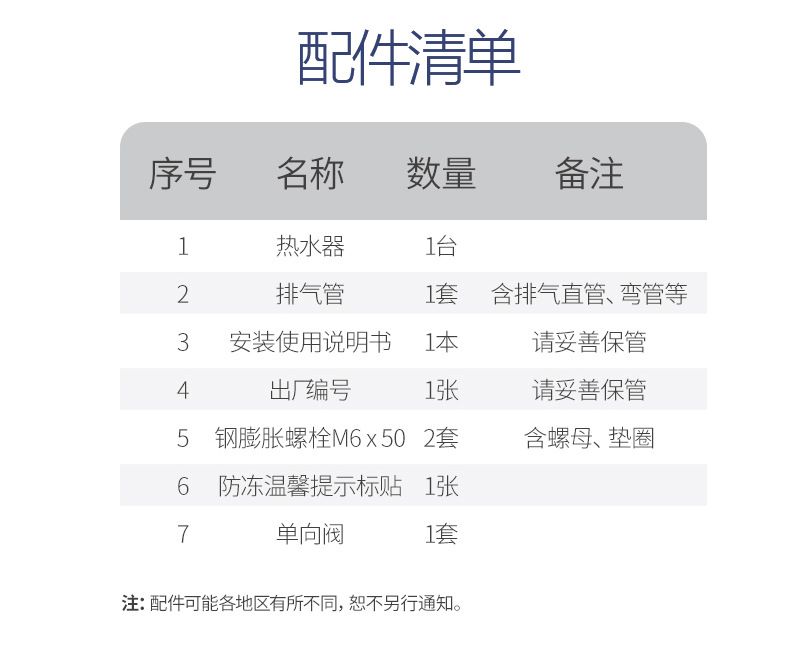 配件清单

| 序号 | 名称 | 数量 | 备注 |
|---|---|---|---|
| 1 | 热水器 | 1台 | |
| 2 | 排气管 | 1套 | 含排气直管、弯管等 |
| 3 | 安装使用说明书 | 1本 | 请妥善保管 |
| 4 | 出厂编号 | 1张 | 请妥善保管 |
| 5 | 钢膨胀螺栓M6 x 50 | 2套 | 含螺母、垫圈 |
| 6 | 防冻温馨提示标贴 | 1张 | |
| 7 | 单向阀 | 1套 | |

注: 配件可能各地区有所不同，恕不另行通知。